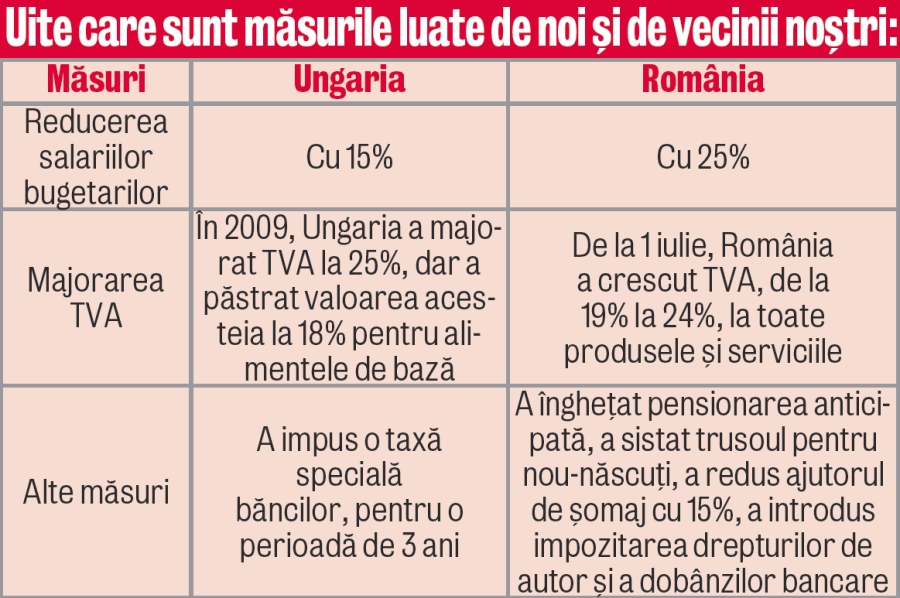 Uite care sunt măsurile luate de noi și de vecinii noștri:

| Măsuri | Ungaria | România |
|---|---|---|
| Reducerea salariilor bugetarilor | Cu 15% | Cu 25% |
| Majorarea TVA | În 2009, Ungaria a majorat TVA la 25%, dar a păstrat valoarea acesteia la 18% pentru alimentele de bază | De la 1 iulie, România a crescut TVA, de la 19% la 24%, la toate produsele și serviciile |
| Alte măsuri | A impus o taxă specială băncilor, pentru o perioadă de 3 ani | A înghețat pensionarea anticipată, a sistat trusoul pentru nou-născuți, a redus ajutorul de șomaj cu 15%, a introdus impozitarea drepturilor de autor și a dobânzilor bancare |